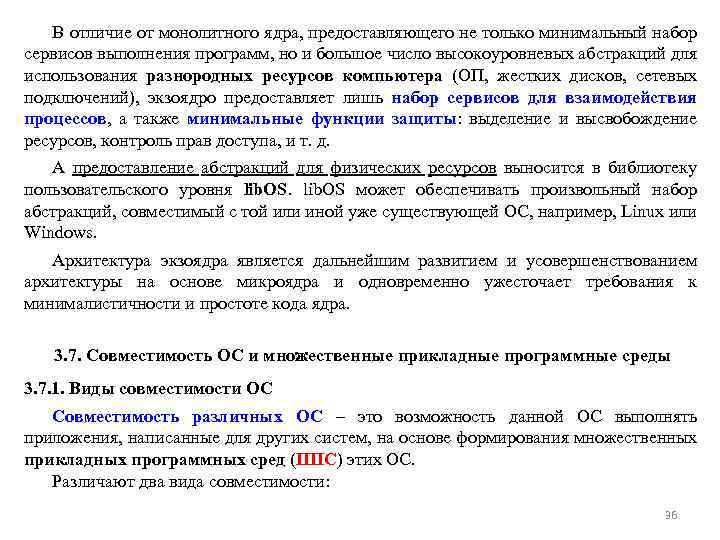 В отличие от монолитного ядра, предоставляющего не только минимальный набор сервисов выполнения программ, но и большое число высокоуровневых абстракций для использования разнородных ресурсов компьютера (ОП, жестких дисков, сетевых подключений), экзоядро предоставляет лишь набор сервисов для взаимодействия процессов, а также минимальные функции защиты: выделение и высвобождение ресурсов, контроль прав доступа, и т. д.

А предоставление абстракций для физических ресурсов выносится в библиотеку пользовательского уровня libOS. libOS может обеспечивать произвольный набор абстракций, совместимый с той или иной уже существующей ОС, например, Linux или Windows.

Архитектура экзоядра является дальнейшим развитием и усовершенствованием архитектуры на основе микроядра и одновременно ужесточает требования к минималистичности и простоте кода ядра.

3.7. Совместимость ОС и множественные прикладные программные среды

3.7.1. Виды совместимости ОС

Совместимость различных ОС – это возможность данной ОС выполнять приложения, написанные для других систем, на основе формирования множественных прикладных программных сред (ППС) этих ОС.

Различают два вида совместимости:

36